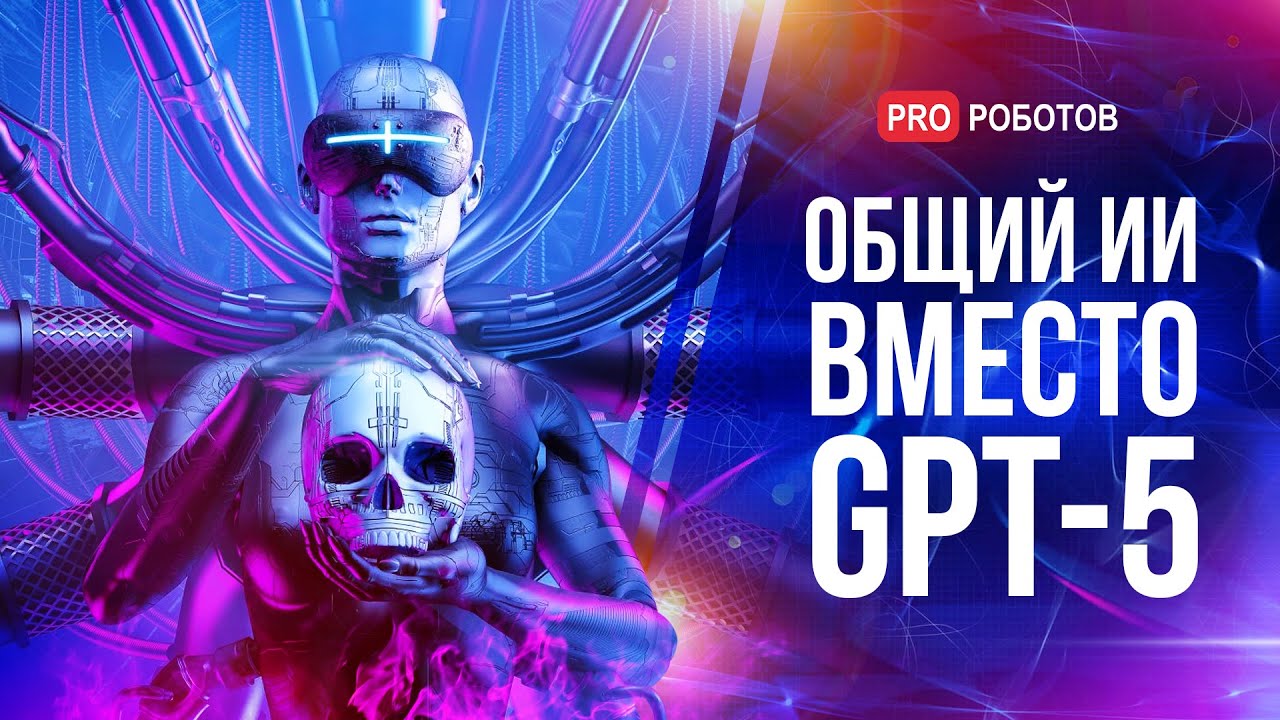 PRO РОБОТОВ

ОБЩИЙ ИИ ВМЕСТО GPT-5